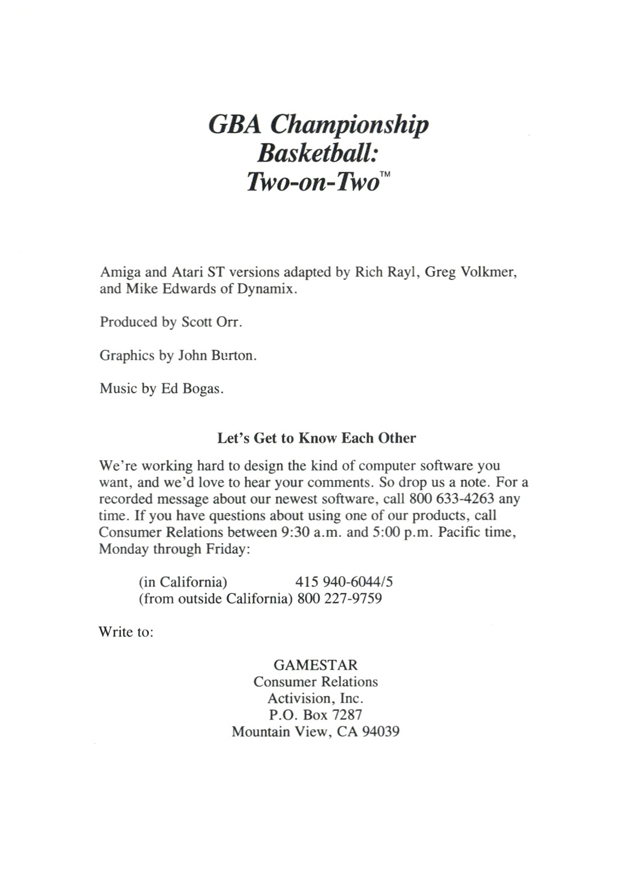 GBA Championship Basketball: Two-on-Two™

Amiga and Atari ST versions adapted by Rich Rayl, Greg Volkmer, and Mike Edwards of Dynamix.

Produced by Scott Orr.

Graphics by John Burton.

Music by Ed Bogas.

Let's Get to Know Each Other

We're working hard to design the kind of computer software you want, and we'd love to hear your comments. So drop us a note. For a recorded message about our newest software, call 800 633-4263 any time. If you have questions about using one of our products, call Consumer Relations between 9:30 a.m. and 5:00 p.m. Pacific time, Monday through Friday:

(in California) 415 940-6044/5
(from outside California) 800 227-9759

Write to:

GAMESTAR
Consumer Relations
Activision, Inc.
P.O. Box 7287
Mountain View, CA 94039